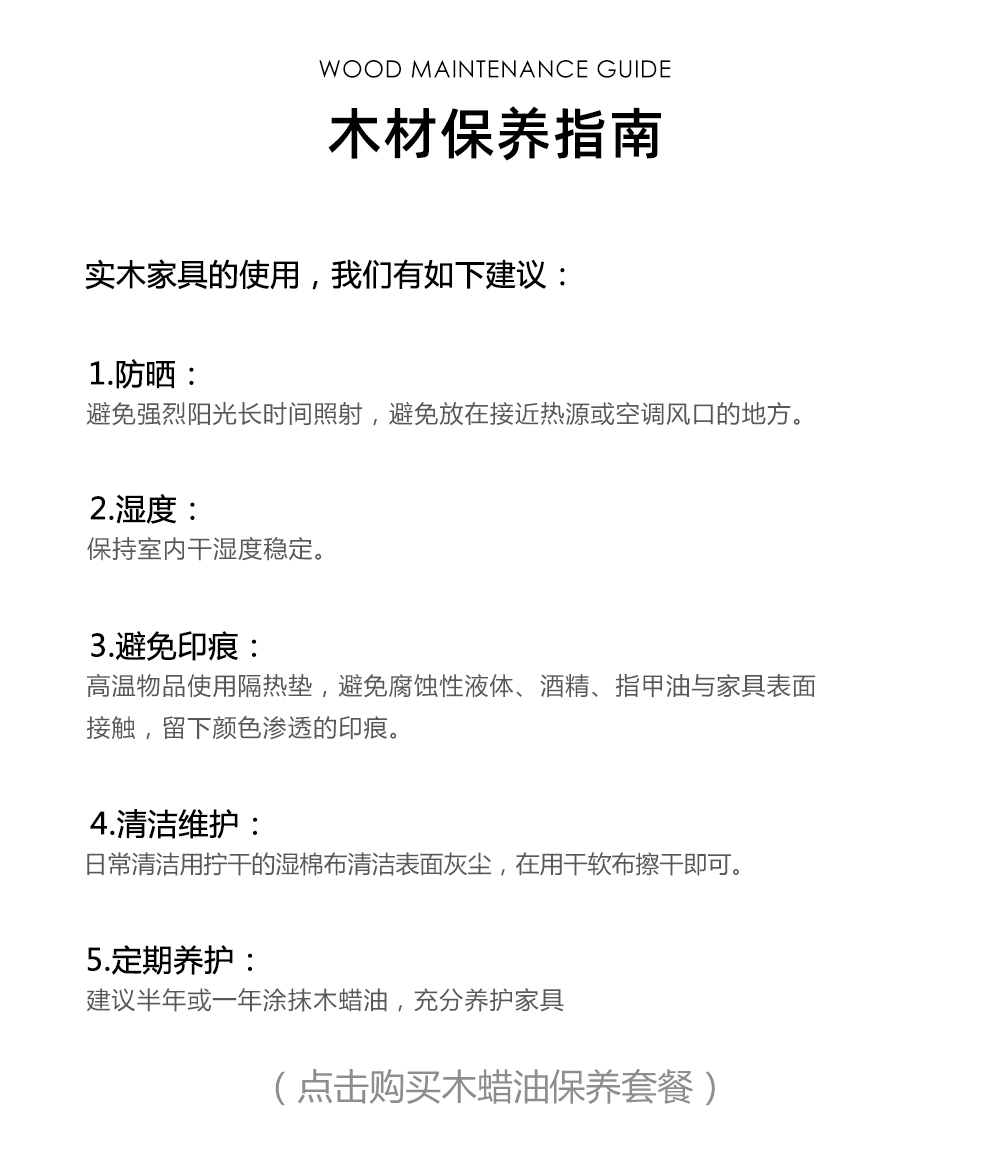 WOOD MAINTENANCE GUIDE

木材保养指南

实木家具的使用，我们有如下建议：

1.防晒：
避免强烈阳光长时间照射，避免放在接近热源或空调风口的地方。

2.湿度：
保持室内干湿度稳定。

3.避免印痕：
高温物品使用隔热垫，避免腐蚀性液体、酒精、指甲油与家具表面接触，留下颜色渗透的印痕。

4.清洁维护：
日常清洁用拧干的湿棉布清洁表面灰尘，在用干软布擦干即可。

5.定期养护：
建议半年或一年涂抹木蜡油，充分养护家具

（点击购买木蜡油保养套餐）